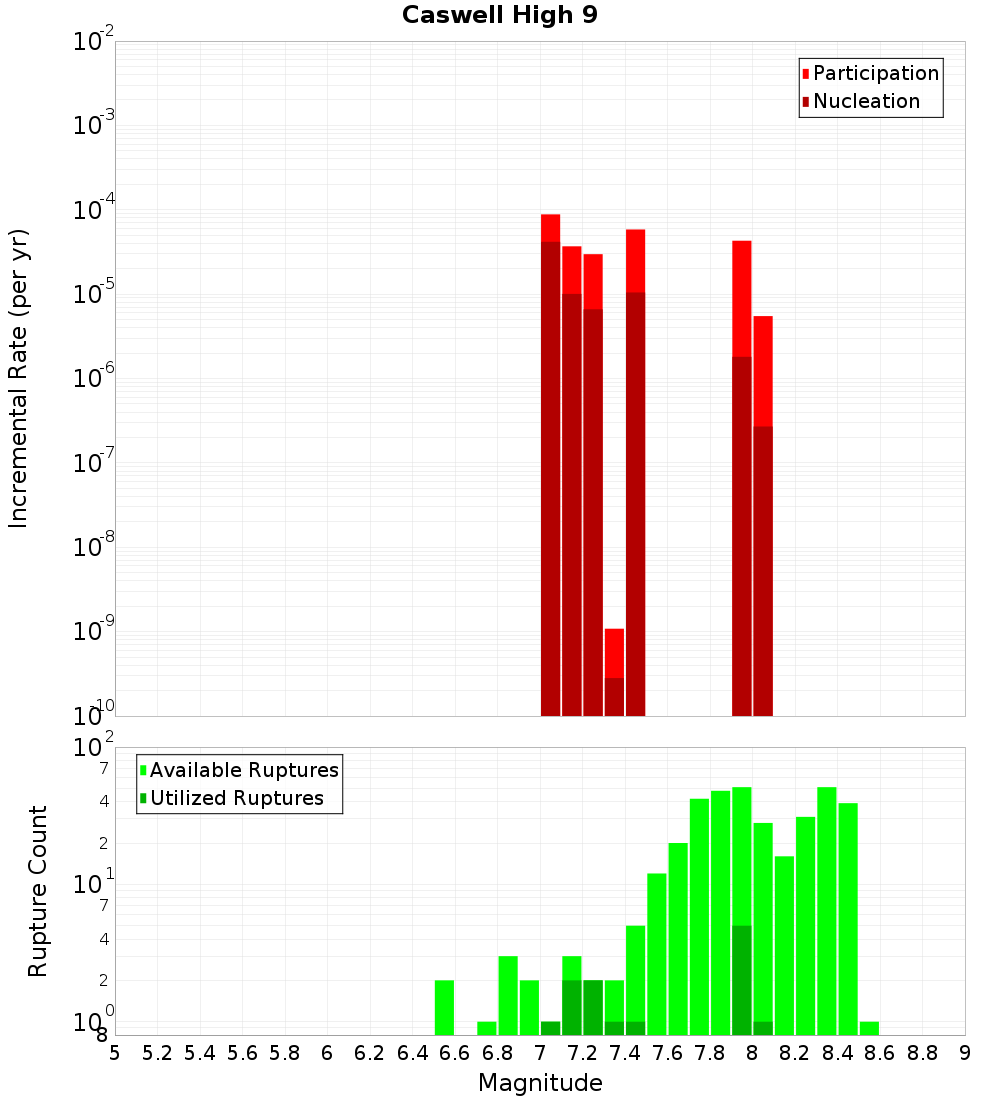 Caswell High 9

Participation
Nucleation

Incremental Rate (per yr)

$10^{-2}$
$10^{-3}$
$10^{-4}$
$10^{-5}$
$10^{-6}$
$10^{-7}$
$10^{-8}$
$10^{-9}$
$10^{-10}$

Available Ruptures
Utilized Ruptures

Rupture Count

$10^{2}$
7
4
2
$10^{1}$
7
4
2
$10^{0}$
8

5 5.2 5.4 5.6 5.8 6 6.2 6.4 6.6 6.8 7 7.2 7.4 7.6 7.8 8 8.2 8.4 8.6 8.8 9

Magnitude